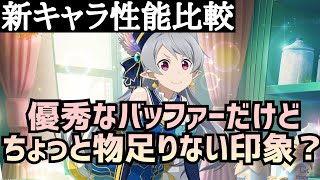 新キャラ性能比較

優秀なバッファーだけど
ちょっと物足りない印象？